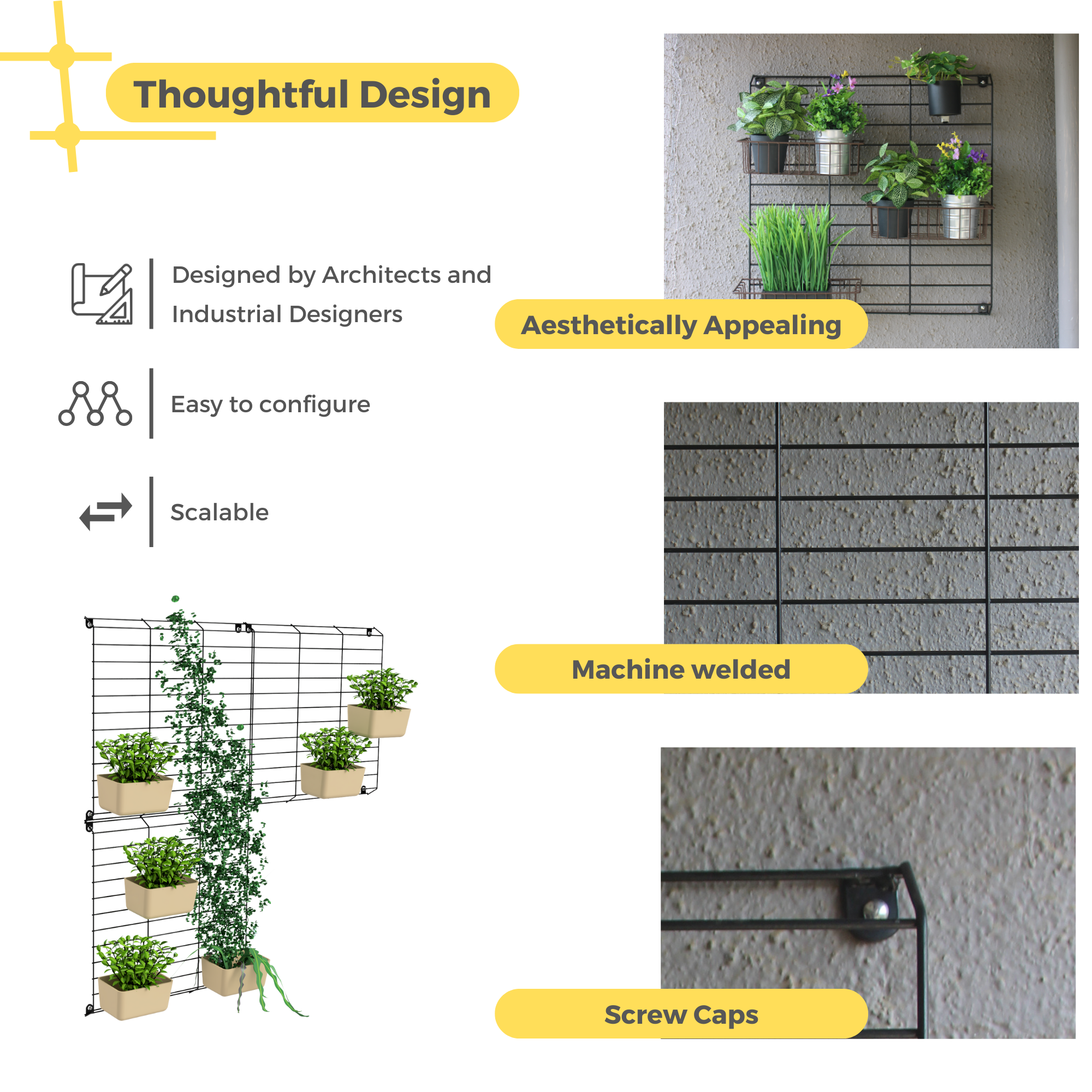 Thoughtful Design

Designed by Architects and Industrial Designers

Easy to configure

Scalable

Aesthetically Appealing

Machine welded

Screw Caps